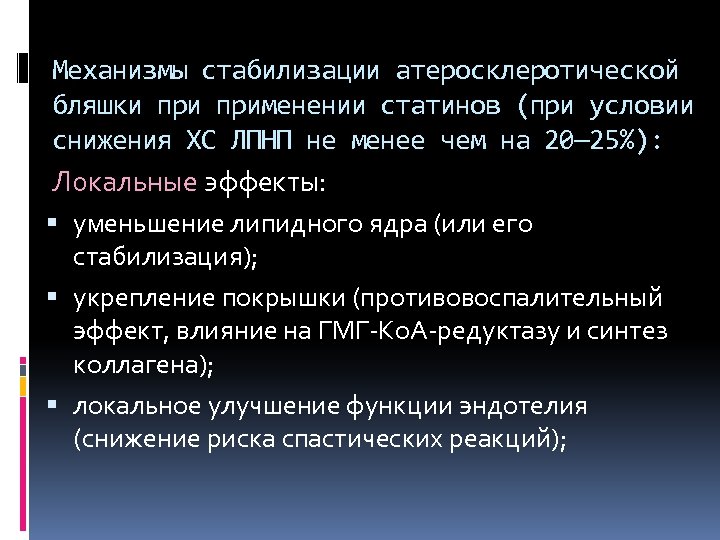 Механизмы стабилизации атеросклеротической бляшки при применении статинов (при условии снижения ХС ЛПНП не менее чем на 20—25%):

Локальные эффекты:

▪ уменьшение липидного ядра (или его стабилизация);

▪ укрепление покрышки (противовоспалительный эффект, влияние на ГМГ-КоА-редуктазу и синтез коллагена);

▪ локальное улучшение функции эндотелия (снижение риска спастических реакций);